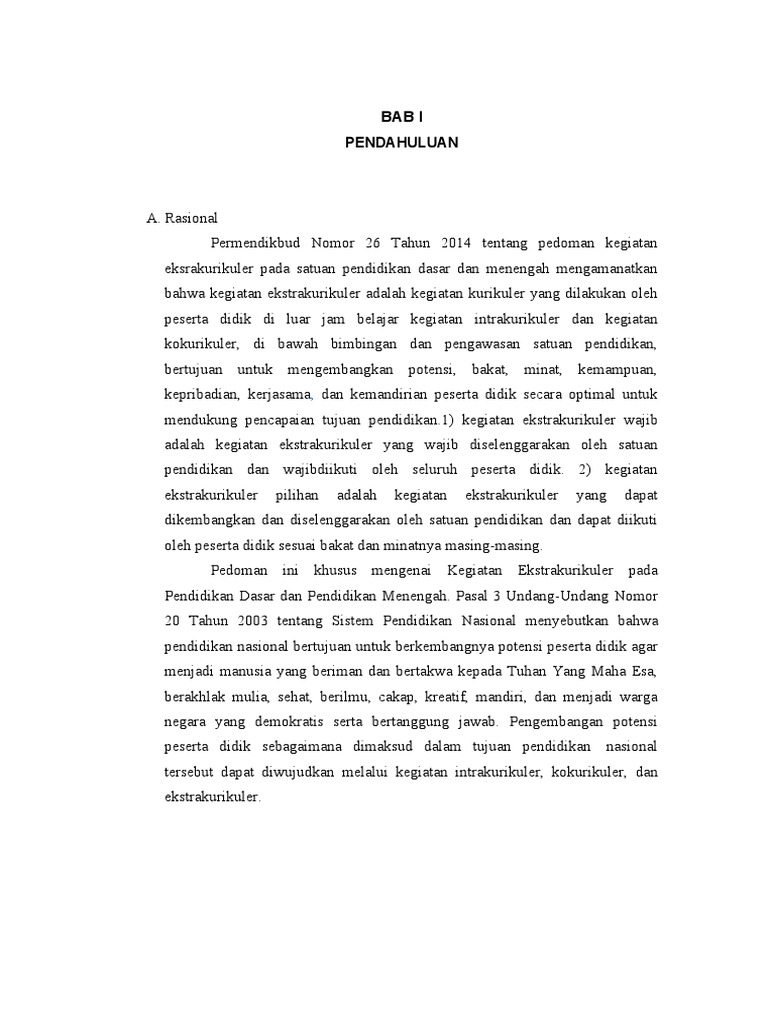 BAB I
PENDAHULUAN

A. Rasional

Permendikbud Nomor 26 Tahun 2014 tentang pedoman kegiatan eksrakurikuler pada satuan pendidikan dasar dan menengah mengamanatkan bahwa kegiatan ekstrakurikuler adalah kegiatan kurikuler yang dilakukan oleh peserta didik di luar jam belajar kegiatan intrakurikuler dan kegiatan kokurikuler, di bawah bimbingan dan pengawasan satuan pendidikan, bertujuan untuk mengembangkan potensi, bakat, minat, kemampuan, kepribadian, kerjasama, dan kemandirian peserta didik secara optimal untuk mendukung pencapaian tujuan pendidikan.1) kegiatan ekstrakurikuler wajib adalah kegiatan ekstrakurikuler yang wajib diselenggarakan oleh satuan pendidikan dan wajibdiikuti oleh seluruh peserta didik. 2) kegiatan ekstrakurikuler pilihan adalah kegiatan ekstrakurikuler yang dapat dikembangkan dan diselenggarakan oleh satuan pendidikan dan dapat diikuti oleh peserta didik sesuai bakat dan minatnya masing-masing.

Pedoman ini khusus mengenai Kegiatan Ekstrakurikuler pada Pendidikan Dasar dan Pendidikan Menengah. Pasal 3 Undang-Undang Nomor 20 Tahun 2003 tentang Sistem Pendidikan Nasional menyebutkan bahwa pendidikan nasional bertujuan untuk berkembangnya potensi peserta didik agar menjadi manusia yang beriman dan bertakwa kepada Tuhan Yang Maha Esa, berakhlak mulia, sehat, berilmu, cakap, kreatif, mandiri, dan menjadi warga negara yang demokratis serta bertanggung jawab. Pengembangan potensi peserta didik sebagaimana dimaksud dalam tujuan pendidikan nasional tersebut dapat diwujudkan melalui kegiatan intrakurikuler, kokurikuler, dan ekstrakurikuler.